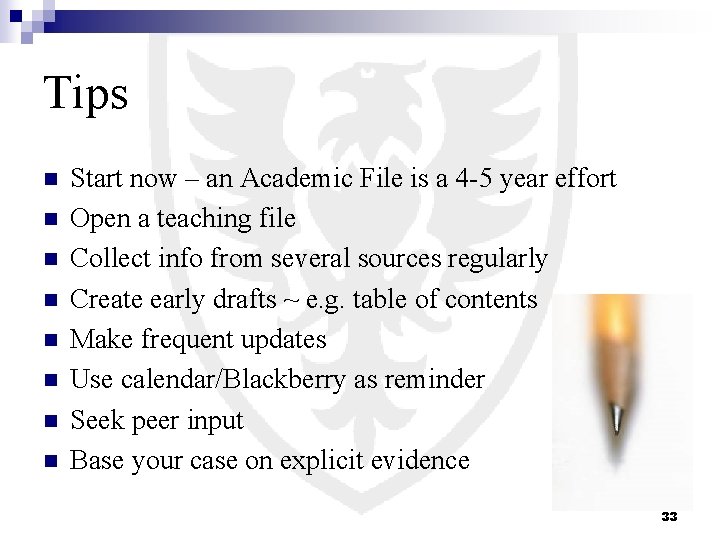 Tips

• Start now – an Academic File is a 4-5 year effort
• Open a teaching file
• Collect info from several sources regularly
• Create early drafts ~ e.g. table of contents
• Make frequent updates
• Use calendar/Blackberry as reminder
• Seek peer input
• Base your case on explicit evidence

33